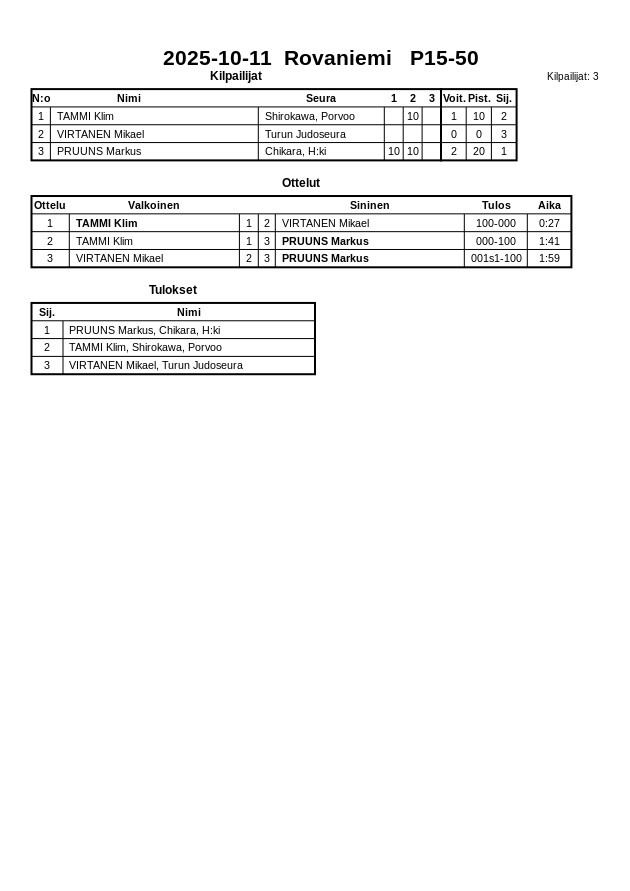 2025-10-11 Rovaniemi P15-50

Kilpailijat

Kilpailijat: 3

| N:o | Nimi | Seura | 1 | 2 | 3 | Voit. | Pist. | Sij. |
|---|---|---|---|---|---|---|---|---|
| 1 | TAMMI Klim | Shirokawa, Porvoo | | 10 | | 1 | 10 | 2 |
| 2 | VIRTANEN Mikael | Turun Judoseura | | | | 0 | 0 | 3 |
| 3 | PRUUNS Markus | Chikara, H:ki | 10 | 10 | | 2 | 20 | 1 |

Ottelut

| Ottelu | Valkoinen | | | Sininen | Tulos | Aika |
|---|---|---|---|---|---|---|
| 1 | TAMMI Klim | 1 | 2 | VIRTANEN Mikael | 100-000 | 0:27 |
| 2 | TAMMI Klim | 1 | 3 | PRUUNS Markus | 000-100 | 1:41 |
| 3 | VIRTANEN Mikael | 2 | 3 | PRUUNS Markus | 001s1-100 | 1:59 |

Tulokset

| Sij. | Nimi |
|---|---|
| 1 | PRUUNS Markus, Chikara, H:ki |
| 2 | TAMMI Klim, Shirokawa, Porvoo |
| 3 | VIRTANEN Mikael, Turun Judoseura |